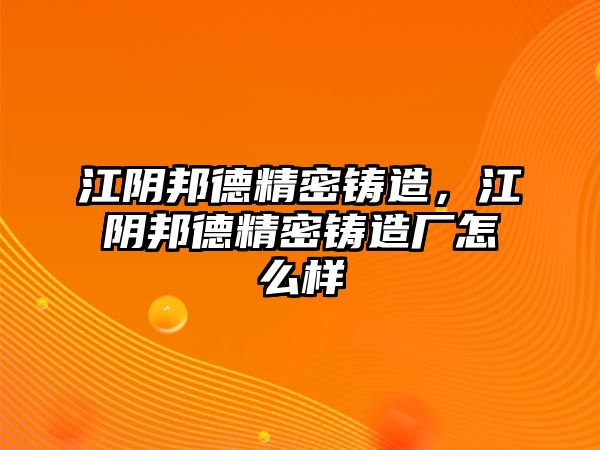 江阴邦德精密铸造，江阴邦德精密铸造厂怎么样